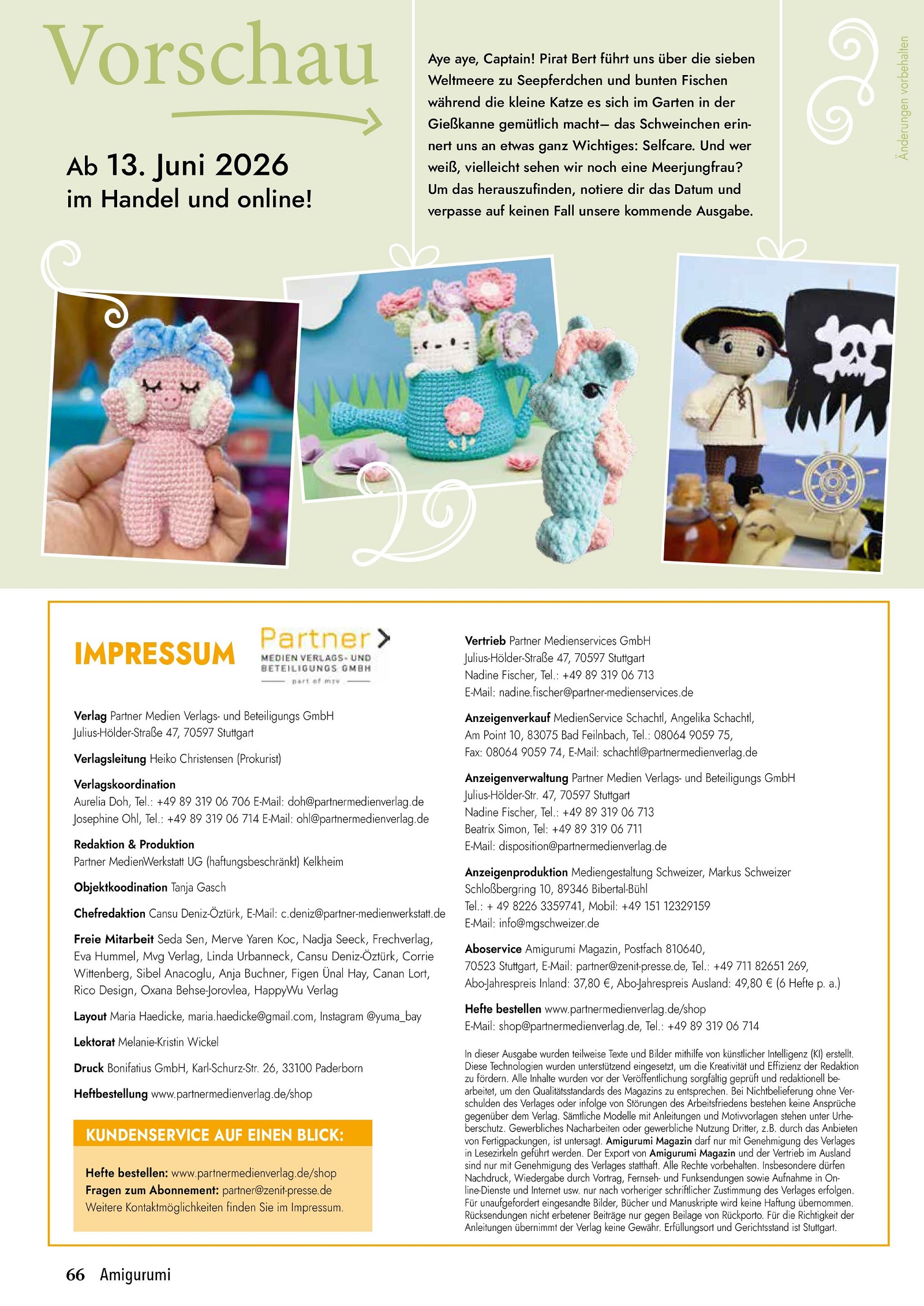 Vorschau

Ab 13. Juni 2026 im Handel und online!

Aye aye, Captain! Pirat Bert führt uns über die sieben Weltmeere zu Seepferdchen und bunten Fischen während die kleine Katze es sich im Garten in der Gießkanne gemütlich macht– das Schweinchen erinnert uns an etwas ganz Wichtiges: Selfcare. Und wer weiß, vielleicht sehen wir noch eine Meerjungfrau? Um das herauszufinden, notiere dir das Datum und verpasse auf keinen Fall unsere kommende Ausgabe.

Änderungen vorbehalten

IMPRESSUM

Partner MEDIEN VERLAGS- UND BETEILIGUNGS GMBH part of mzv

Verlag Partner Medien Verlags- und Beteiligungs GmbH Julius-Hölder-Straße 47, 70597 Stuttgart

Verlagsleitung Heiko Christensen (Prokurist)

Verlagskoordination
Aurelia Doh, Tel.: +49 89 319 06 706 E-Mail: doh@partnermedienverlag.de
Josephine Ohl, Tel.: +49 89 319 06 714 E-Mail: ohl@partnermedienverlag.de

Redaktion & Produktion
Partner MedienWerkstatt UG (haftungsbeschränkt) Kelkheim

Objektkoodination Tanja Gasch

Chefredaktion Cansu Deniz-Öztürk, E-Mail: c.deniz@partner-medienwerkstatt.de

Freie Mitarbeit Seda Sen, Merve Yaren Koc, Nadja Seeck, Frechverlag, Eva Hummel, Mvg Verlag, Linda Urbanneck, Cansu Deniz-Öztürk, Corrie Wittenberg, Sibel Anacoglu, Anja Buchner, Figen Ünal Hay, Canan Lort, Rico Design, Oxana Behse-Jorovlea, HappyWu Verlag

Layout Maria Haedicke, maria.haedicke@gmail.com, Instagram @yuma_bay

Lektorat Melanie-Kristin Wickel

Druck Bonifatius GmbH, Karl-Schurz-Str. 26, 33100 Paderborn

Heftbestellung www.partnermedienverlag.de/shop

KUNDENSERVICE AUF EINEN BLICK:

Hefte bestellen: www.partnermedienverlag.de/shop
Fragen zum Abonnement: partner@zenit-presse.de
Weitere Kontaktmöglichkeiten finden Sie im Impressum.

Vertrieb Partner Medienservices GmbH
Julius-Hölder-Straße 47, 70597 Stuttgart
Nadine Fischer, Tel.: +49 89 319 06 713
E-Mail: nadine.fischer@partner-medienservices.de

Anzeigenverkauf MedienService Schachtl, Angelika Schachtl, Am Point 10, 83075 Bad Feilnbach, Tel.: 08064 9059 75, Fax: 08064 9059 74, E-Mail: schachtl@partnermedienverlag.de

Anzeigenverwaltung Partner Medien Verlags- und Beteiligungs GmbH
Julius-Hölder-Str. 47, 70597 Stuttgart
Nadine Fischer, Tel.: +49 89 319 06 713
Beatrix Simon, Tel: +49 89 319 06 711
E-Mail: disposition@partnermedienverlag.de

Anzeigenproduktion Mediengestaltung Schweizer, Markus Schweizer
Schloßbergring 10, 89346 Bibertal-Bühl
Tel.: + 49 8226 3359741, Mobil: +49 151 12329159
E-Mail: info@mgschweizer.de

Aboservice Amigurumi Magazin, Postfach 810640, 70523 Stuttgart, E-Mail: partner@zenit-presse.de, Tel.: +49 711 82651 269, Abo-Jahrespreis Inland: 37,80 €, Abo-Jahrespreis Ausland: 49,80 € (6 Hefte p. a.)

Hefte bestellen www.partnermedienverlag.de/shop
E-Mail: shop@partnermedienverlag.de, Tel.: +49 89 319 06 714

In dieser Ausgabe wurden teilweise Texte und Bilder mithilfe von künstlicher Intelligenz (KI) erstellt. Diese Technologien wurden unterstützend eingesetzt, um die Kreativität und Effizienz der Redaktion zu fördern. Alle Inhalte wurden vor der Veröffentlichung sorgfältig geprüft und redaktionell bearbeitet, um den Qualitätsstandards des Magazins zu entsprechen. Bei Nichtbelieferung ohne Verschulden des Verlages oder infolge von Störungen des Arbeitsfriedens bestehen keine Ansprüche gegenüber dem Verlag. Sämtliche Modelle mit Anleitungen und Motivvorlagen stehen unter Urheberschutz. Gewerbliches Nacharbeiten oder gewerbliche Nutzung Dritter, z.B. durch das Anbieten von Fertigpackungen, ist untersagt. Amigurumi Magazin darf nur mit Genehmigung des Verlages in Lesezirkeln geführt werden. Der Export von Amigurumi Magazin und der Vertrieb im Ausland sind nur mit Genehmigung des Verlages statthaft. Alle Rechte vorbehalten. Insbesondere dürfen Nachdruck, Wiedergabe durch Vortrag, Fernseh- und Funksendungen sowie Aufnahme in Online-Dienste und Internet usw. nur nach vorheriger schriftlicher Zustimmung des Verlages erfolgen. Für unaufgefordert eingesandte Bilder, Bücher und Manuskripte wird keine Haftung übernommen. Rücksendungen nicht erbetener Beiträge nur gegen Beilage von Rückporto. Für die Richtigkeit der Anleitungen übernimmt der Verlag keine Gewähr. Erfüllungsort und Gerichtsstand ist Stuttgart.

66 Amigurumi